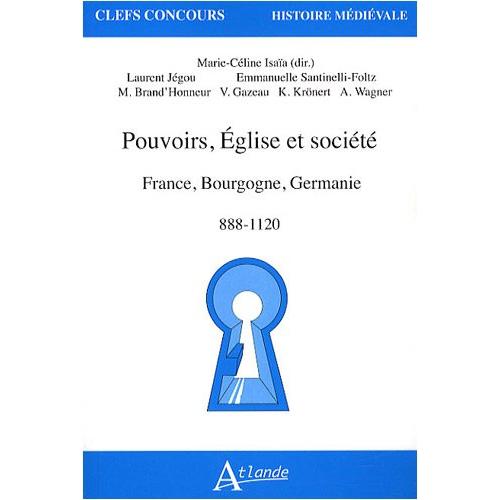 CLEFS CONCOURS HISTOIRE MÉDIÉVALE

Marie-Céline Isaïa (dir.)
Laurent Jégou Emmanuelle Santinelli-Foltz
M. Brand'Honneur V. Gazeau K. Krönert A. Wagner

Pouvoirs, Église et société

France, Bourgogne, Germanie

888-1120

Atlande